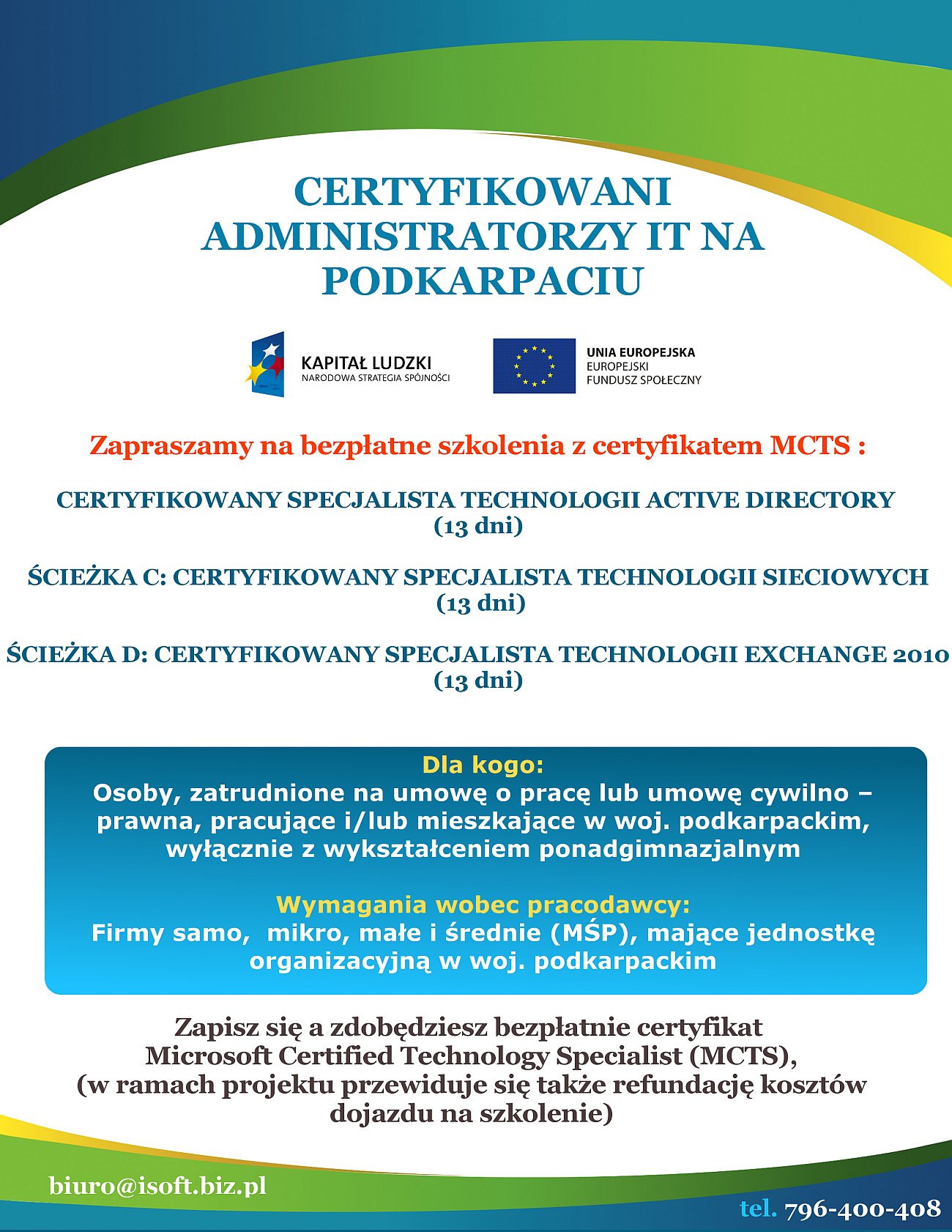 CERTYFIKOWANI ADMINISTRATORZY IT NA PODKARPACIU

KAPITAŁ LUDZKI
NARODOWA STRATEGIA SPÓJNOŚCI

UNIA EUROPEJSKA
EUROPEJSKI
FUNDUSZ SPOŁECZNY

Zapraszamy na bezpłatne szkolenia z certyfikatem MCTS :

CERTYFIKOWANY SPECJALISTA TECHNOLOGII ACTIVE DIRECTORY
(13 dni)

ŚCIEŻKA C: CERTYFIKOWANY SPECJALISTA TECHNOLOGII SIECIOWYCH
(13 dni)

ŚCIEŻKA D: CERTYFIKOWANY SPECJALISTA TECHNOLOGII EXCHANGE 2010
(13 dni)

Dla kogo:
Osoby, zatrudnione na umowę o pracę lub umowę cywilno – prawna, pracujące i/lub mieszkające w woj. podkarpackim, wyłącznie z wykształceniem ponadgimnazjalnym

Wymagania wobec pracodawcy:
Firmy samo, mikro, małe i średnie (MŚP), mające jednostkę organizacyjną w woj. podkarpackim

Zapisz się a zdobędziesz bezpłatnie certyfikat Microsoft Certified Technology Specialist (MCTS), (w ramach projektu przewiduje się także refundację kosztów dojazdu na szkolenie)

biuro@isoft.biz.pl

tel. 796-400-408